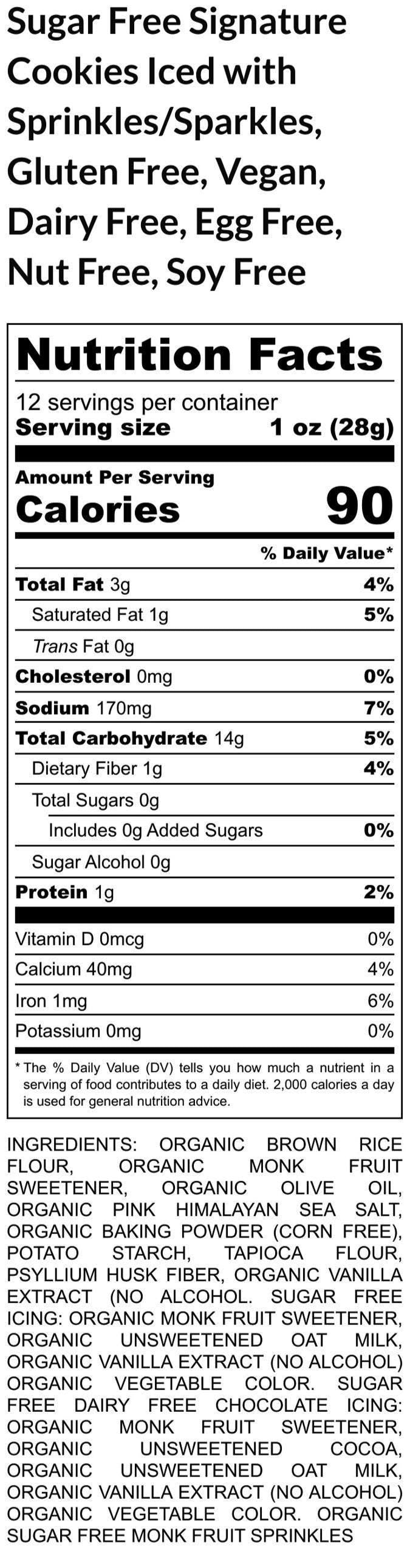 Sugar Free Signature Cookies Iced with Sprinkles/Sparkles, Gluten Free, Vegan, Dairy Free, Egg Free, Nut Free, Soy Free

Nutrition Facts

12 servings per container
Serving size 1 oz (28g)

Amount Per Serving
Calories 90

% Daily Value*

Total Fat 3g 4%
Saturated Fat 1g 5%
Trans Fat 0g
Cholesterol 0mg 0%
Sodium 170mg 7%
Total Carbohydrate 14g 5%
Dietary Fiber 1g 4%
Total Sugars 0g
Includes 0g Added Sugars 0%
Sugar Alcohol 0g
Protein 1g 2%

Vitamin D 0mcg 0%
Calcium 40mg 4%
Iron 1mg 6%
Potassium 0mg 0%

* The % Daily Value (DV) tells you how much a nutrient in a serving of food contributes to a daily diet. 2,000 calories a day is used for general nutrition advice.

INGREDIENTS: ORGANIC BROWN RICE FLOUR, ORGANIC MONK FRUIT SWEETENER, ORGANIC OLIVE OIL, ORGANIC PINK HIMALAYAN SEA SALT, ORGANIC BAKING POWDER (CORN FREE), POTATO STARCH, TAPIOCA FLOUR, PSYLLIUM HUSK FIBER, ORGANIC VANILLA EXTRACT (NO ALCOHOL. SUGAR FREE ICING: ORGANIC MONK FRUIT SWEETENER, ORGANIC UNSWEETENED OAT MILK, ORGANIC VANILLA EXTRACT (NO ALCOHOL) ORGANIC VEGETABLE COLOR. SUGAR FREE DAIRY FREE CHOCOLATE ICING: ORGANIC MONK FRUIT SWEETENER, ORGANIC UNSWEETENED COCOA, ORGANIC UNSWEETENED OAT MILK, ORGANIC VANILLA EXTRACT (NO ALCOHOL) ORGANIC VEGETABLE COLOR. ORGANIC SUGAR FREE MONK FRUIT SPRINKLES